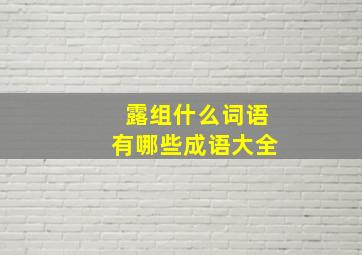 露组什么词语
有哪些成语大全